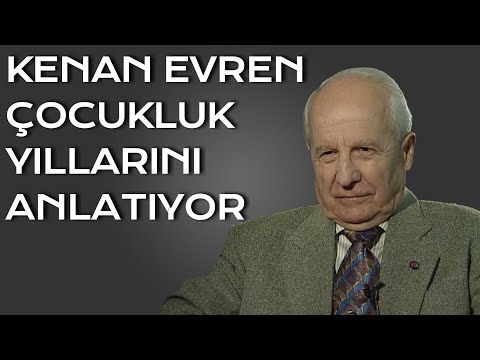 KENAN EVREN
ÇOCUKLUK
YILLARINI
ANLATIYOR